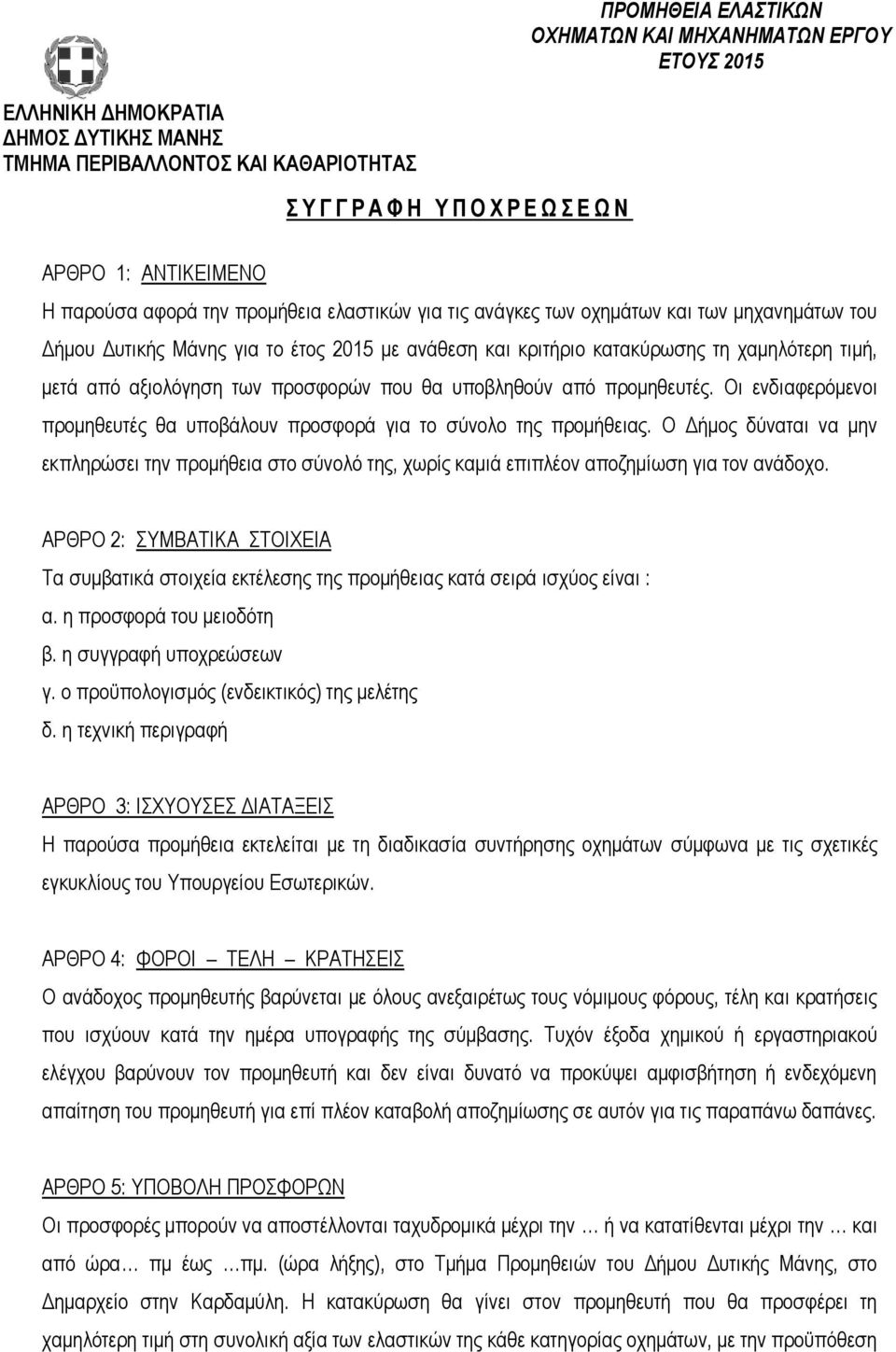 ΠΡΟΜΗΘΕΙΑ ΕΛΑΣΤΙΚΩΝ
ΟΧΗΜΑΤΩΝ ΚΑΙ ΜΗΧΑΝΗΜΑΤΩΝ ΕΡΓΟΥ
ΕΤΟΥΣ 2015

ΕΛΛΗΝΙΚΗ ΔΗΜΟΚΡΑΤΙΑ
ΔΗΜΟΣ ΔΥΤΙΚΗΣ ΜΑΝΗΣ
ΤΜΗΜΑ ΠΕΡΙΒΑΛΛΟΝΤΟΣ ΚΑΙ ΚΑΘΑΡΙΟΤΗΤΑΣ

Σ Υ Γ Γ Ρ Α Φ Η  Υ Π Ο Χ Ρ Ε Ω Σ Ε Ω Ν

ΑΡΘΡΟ 1: ΑΝΤΙΚΕΙΜΕΝΟ
Η παρούσα αφορά την προμήθεια ελαστικών για τις ανάγκες των οχημάτων και των μηχανημάτων του Δήμου Δυτικής Μάνης για το έτος 2015 με ανάθεση και κριτήριο κατακύρωσης τη χαμηλότερη τιμή, μετά από αξιολόγηση των προσφορών που θα υποβληθούν από προμηθευτές. Οι ενδιαφερόμενοι προμηθευτές θα υποβάλουν προσφορά για το σύνολο της προμήθειας. Ο Δήμος δύναται να μην εκπληρώσει την προμήθεια στο σύνολό της, χωρίς καμιά επιπλέον αποζημίωση για τον ανάδοχο.

ΑΡΘΡΟ 2: ΣΥΜΒΑΤΙΚΑ ΣΤΟΙΧΕΙΑ
Τα συμβατικά στοιχεία εκτέλεσης της προμήθειας κατά σειρά ισχύος είναι :
α. η προσφορά του μειοδότη
β. η συγγραφή υποχρεώσεων
γ. ο προϋπολογισμός (ενδεικτικός) της μελέτης
δ. η τεχνική περιγραφή

ΑΡΘΡΟ 3: ΙΣΧΥΟΥΣΕΣ ΔΙΑΤΑΞΕΙΣ
Η παρούσα προμήθεια εκτελείται με τη διαδικασία συντήρησης οχημάτων σύμφωνα με τις σχετικές εγκυκλίους του Υπουργείου Εσωτερικών.

ΑΡΘΡΟ 4: ΦΟΡΟΙ – ΤΕΛΗ – ΚΡΑΤΗΣΕΙΣ
Ο ανάδοχος προμηθευτής βαρύνεται με όλους ανεξαιρέτως τους νόμιμους φόρους, τέλη και κρατήσεις που ισχύουν κατά την ημέρα υπογραφής της σύμβασης. Τυχόν έξοδα χημικού ή εργαστηριακού ελέγχου βαρύνουν τον προμηθευτή και δεν είναι δυνατό να προκύψει αμφισβήτηση ή ενδεχόμενη απαίτηση του προμηθευτή για επί πλέον καταβολή αποζημίωσης σε αυτόν για τις παραπάνω δαπάνες.

ΑΡΘΡΟ 5: ΥΠΟΒΟΛΗ ΠΡΟΣΦΟΡΩΝ
Οι προσφορές μπορούν να αποστέλλονται ταχυδρομικά μέχρι την … ή να κατατίθενται μέχρι την … και από ώρα… πμ έως …πμ. (ώρα λήξης), στο Τμήμα Προμηθειών του Δήμου Δυτικής Μάνης, στο Δημαρχείο στην Καρδαμύλη. Η κατακύρωση θα γίνει στον προμηθευτή που θα προσφέρει τη χαμηλότερη τιμή στη συνολική αξία των ελαστικών της κάθε κατηγορίας οχημάτων, με την προϋπόθεση